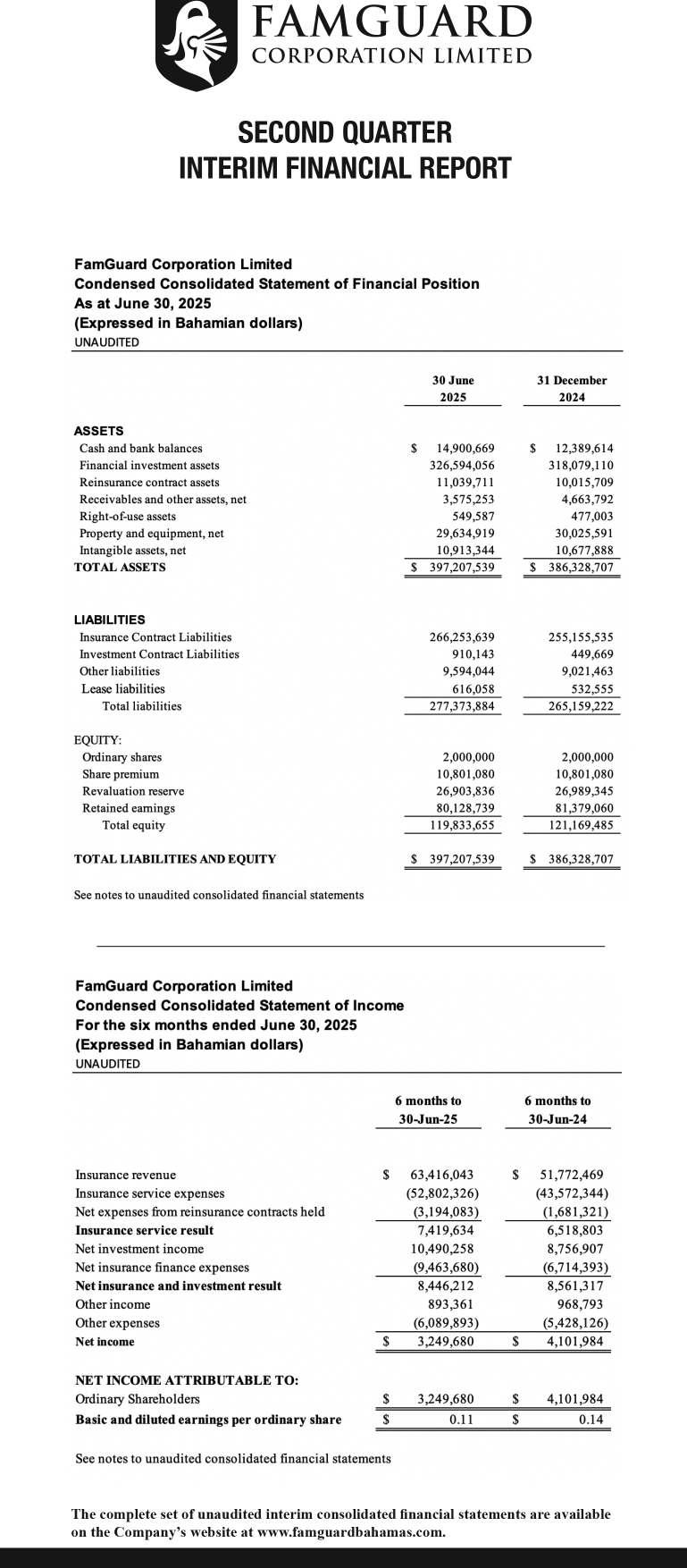 FAMGUARD
CORPORATION LIMITED

SECOND QUARTER
INTERIM FINANCIAL REPORT

FamGuard Corporation Limited
Condensed Consolidated Statement of Financial Position
As at June 30, 2025
(Expressed in Bahamian dollars)
UNAUDITED

| | 30 June 2025 | 31 December 2024 |
|---|---|---|
| ASSETS | | |
| Cash and bank balances | $ 14,900,669 | $ 12,389,614 |
| Financial investment assets | 326,594,056 | 318,079,110 |
| Reinsurance contract assets | 11,039,711 | 10,015,709 |
| Receivables and other assets, net | 3,575,253 | 4,663,792 |
| Right-of-use assets | 549,587 | 477,003 |
| Property and equipment, net | 29,634,919 | 30,025,591 |
| Intangible assets, net | 10,913,344 | 10,677,888 |
| TOTAL ASSETS | $ 397,207,539 | $ 386,328,707 |
| LIABILITIES | | |
| Insurance Contract Liabilities | 266,253,639 | 255,155,535 |
| Investment Contract Liabilities | 910,143 | 449,669 |
| Other liabilities | 9,594,044 | 9,021,463 |
| Lease liabilities | 616,058 | 532,555 |
| Total liabilities | 277,373,884 | 265,159,222 |
| EQUITY: | | |
| Ordinary shares | 2,000,000 | 2,000,000 |
| Share premium | 10,801,080 | 10,801,080 |
| Revaluation reserve | 26,903,836 | 26,989,345 |
| Retained earnings | 80,128,739 | 81,379,060 |
| Total equity | 119,833,655 | 121,169,485 |
| TOTAL LIABILITIES AND EQUITY | $ 397,207,539 | $ 386,328,707 |

See notes to unaudited consolidated financial statements

FamGuard Corporation Limited
Condensed Consolidated Statement of Income
For the six months ended June 30, 2025
(Expressed in Bahamian dollars)
UNAUDITED

| | 6 months to 30-Jun-25 | 6 months to 30-Jun-24 |
|---|---|---|
| Insurance revenue | $ 63,416,043 | $ 51,772,469 |
| Insurance service expenses | (52,802,326) | (43,572,344) |
| Net expenses from reinsurance contracts held | (3,194,083) | (1,681,321) |
| Insurance service result | 7,419,634 | 6,518,803 |
| Net investment income | 10,490,258 | 8,756,907 |
| Net insurance finance expenses | (9,463,680) | (6,714,393) |
| Net insurance and investment result | 8,446,212 | 8,561,317 |
| Other income | 893,361 | 968,793 |
| Other expenses | (6,089,893) | (5,428,126) |
| Net income | $ 3,249,680 | $ 4,101,984 |
| NET INCOME ATTRIBUTABLE TO: | | |
| Ordinary Shareholders | $ 3,249,680 | $ 4,101,984 |
| Basic and diluted earnings per ordinary share | $ 0.11 | $ 0.14 |

See notes to unaudited consolidated financial statements

The complete set of unaudited interim consolidated financial statements are available on the Company's website at www.famguardbahamas.com.